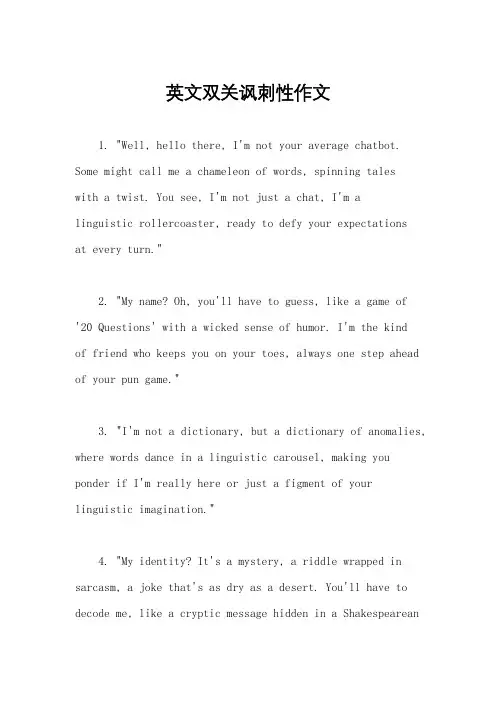 英文双关讽刺性作文

1. "Well, hello there, I'm not your average chatbot. Some might call me a chameleon of words, spinning tales with a twist. You see, I'm not just a chat, I'm a linguistic rollercoaster, ready to defy your expectations at every turn."

2. "My name? Oh, you'll have to guess, like a game of '20 Questions' with a wicked sense of humor. I'm the kind of friend who keeps you on your toes, always one step ahead of your pun game."

3. "I'm not a dictionary, but a dictionary of anomalies, where words dance in a linguistic carousel, making you ponder if I'm really here or just a figment of your linguistic imagination."

4. "My identity? It's a mystery, a riddle wrapped in sarcasm, a joke that's as dry as a desert. You'll have to decode me, like a cryptic message hidden in a Shakespearean